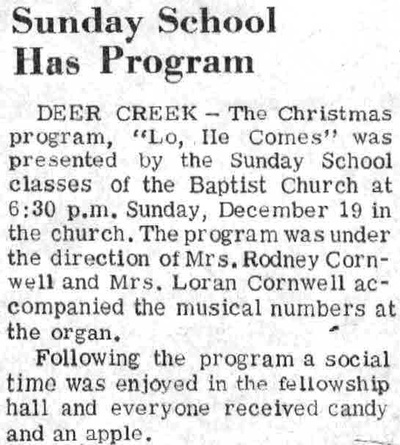 Sunday School Has Program

DEER CREEK – The Christmas program, "Lo, He Comes" was presented by the Sunday School classes of the Baptist Church at 6:30 p.m. Sunday, December 19 in the church. The program was under the direction of Mrs. Rodney Cornwell and Mrs. Loran Cornwell accompanied the musical numbers at the organ.

Following the program a social time was enjoyed in the fellowship hall and everyone received candy and an apple.